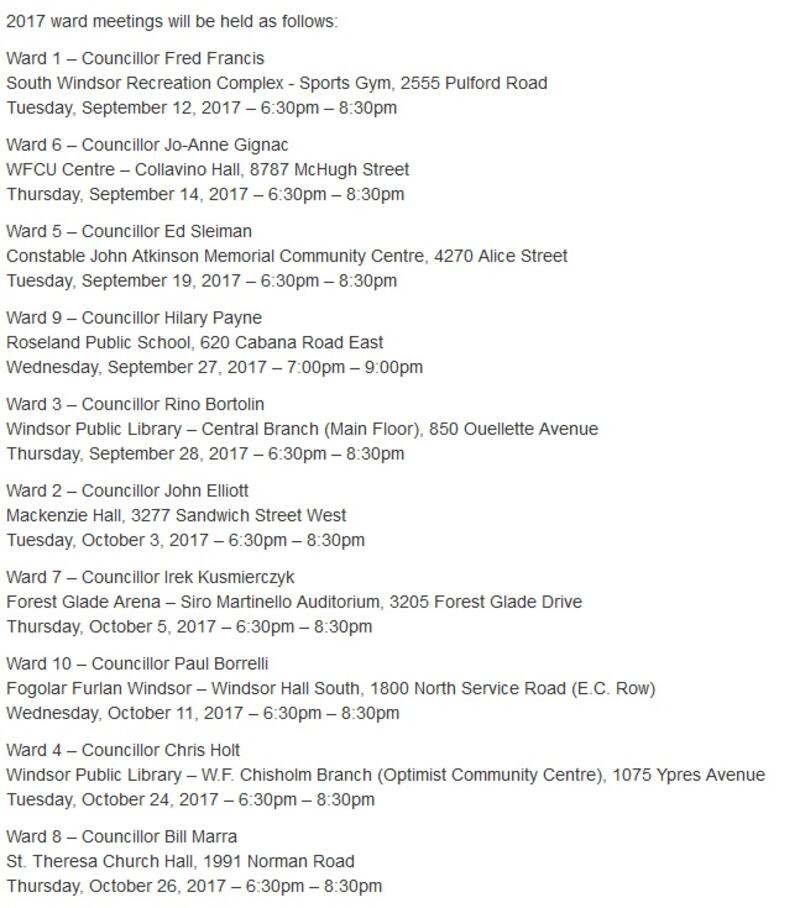 2017 ward meetings will be held as follows:

Ward 1 – Councillor Fred Francis
South Windsor Recreation Complex - Sports Gym, 2555 Pulford Road
Tuesday, September 12, 2017 – 6:30pm – 8:30pm

Ward 6 – Councillor Jo-Anne Gignac
WFCU Centre – Collavino Hall, 8787 McHugh Street
Thursday, September 14, 2017 – 6:30pm – 8:30pm

Ward 5 – Councillor Ed Sleiman
Constable John Atkinson Memorial Community Centre, 4270 Alice Street
Tuesday, September 19, 2017 – 6:30pm – 8:30pm

Ward 9 – Councillor Hilary Payne
Roseland Public School, 620 Cabana Road East
Wednesday, September 27, 2017 – 7:00pm – 9:00pm

Ward 3 – Councillor Rino Bortolin
Windsor Public Library – Central Branch (Main Floor), 850 Ouellette Avenue
Thursday, September 28, 2017 – 6:30pm – 8:30pm

Ward 2 – Councillor John Elliott
Mackenzie Hall, 3277 Sandwich Street West
Tuesday, October 3, 2017 – 6:30pm – 8:30pm

Ward 7 – Councillor Irek Kusmierczyk
Forest Glade Arena – Siro Martinello Auditorium, 3205 Forest Glade Drive
Thursday, October 5, 2017 – 6:30pm – 8:30pm

Ward 10 – Councillor Paul Borrelli
Fogolar Furlan Windsor – Windsor Hall South, 1800 North Service Road (E.C. Row)
Wednesday, October 11, 2017 – 6:30pm – 8:30pm

Ward 4 – Councillor Chris Holt
Windsor Public Library – W.F. Chisholm Branch (Optimist Community Centre), 1075 Ypres Avenue
Tuesday, October 24, 2017 – 6:30pm – 8:30pm

Ward 8 – Councillor Bill Marra
St. Theresa Church Hall, 1991 Norman Road
Thursday, October 26, 2017 – 6:30pm – 8:30pm